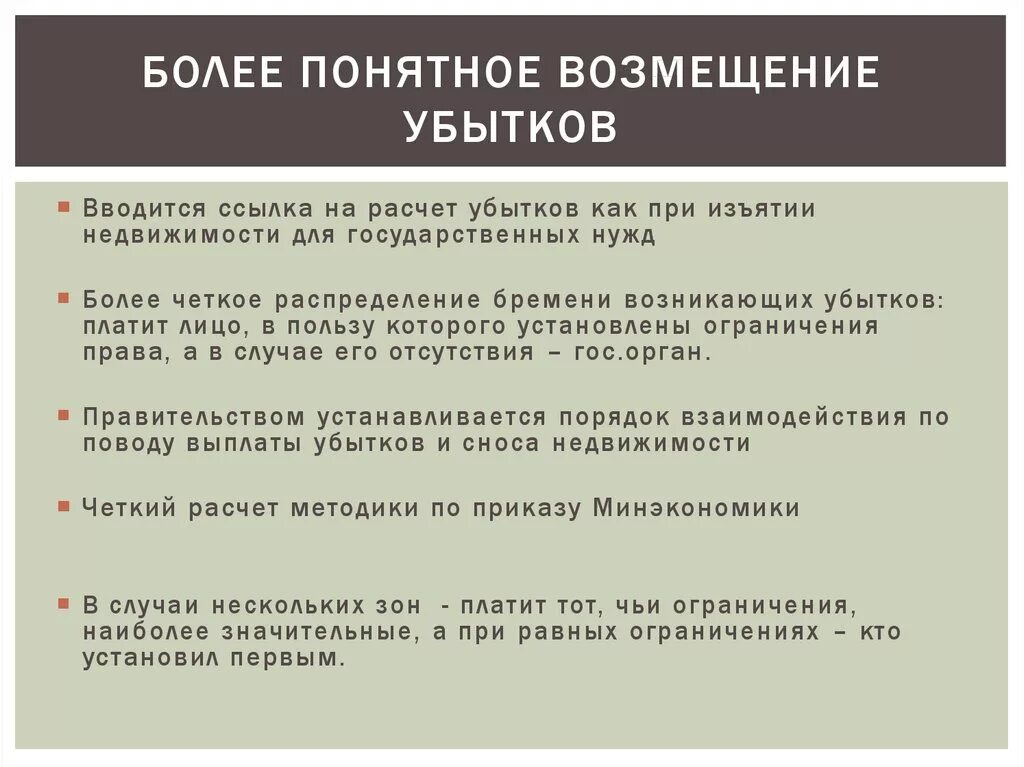 БОЛЕЕ ПОНЯТНОЕ ВОЗМЕЩЕНИЕ УБЫТКОВ

Вводится ссылка на расчет убытков как при изъятии недвижимости для государственных нужд

Более четкое распределение бремени возникающих убытков: платит лицо, в пользу которого установлены ограничения права, а в случае его отсутствия – гос.орган.

Правительством устанавливается порядок взаимодействия по поводу выплаты убытков и сноса недвижимости

Четкий расчет методики по приказу Минэкономики

В случаи нескольких зон - платит тот, чьи ограничения, наиболее значительные, а при равных ограничениях – кто установил первым.